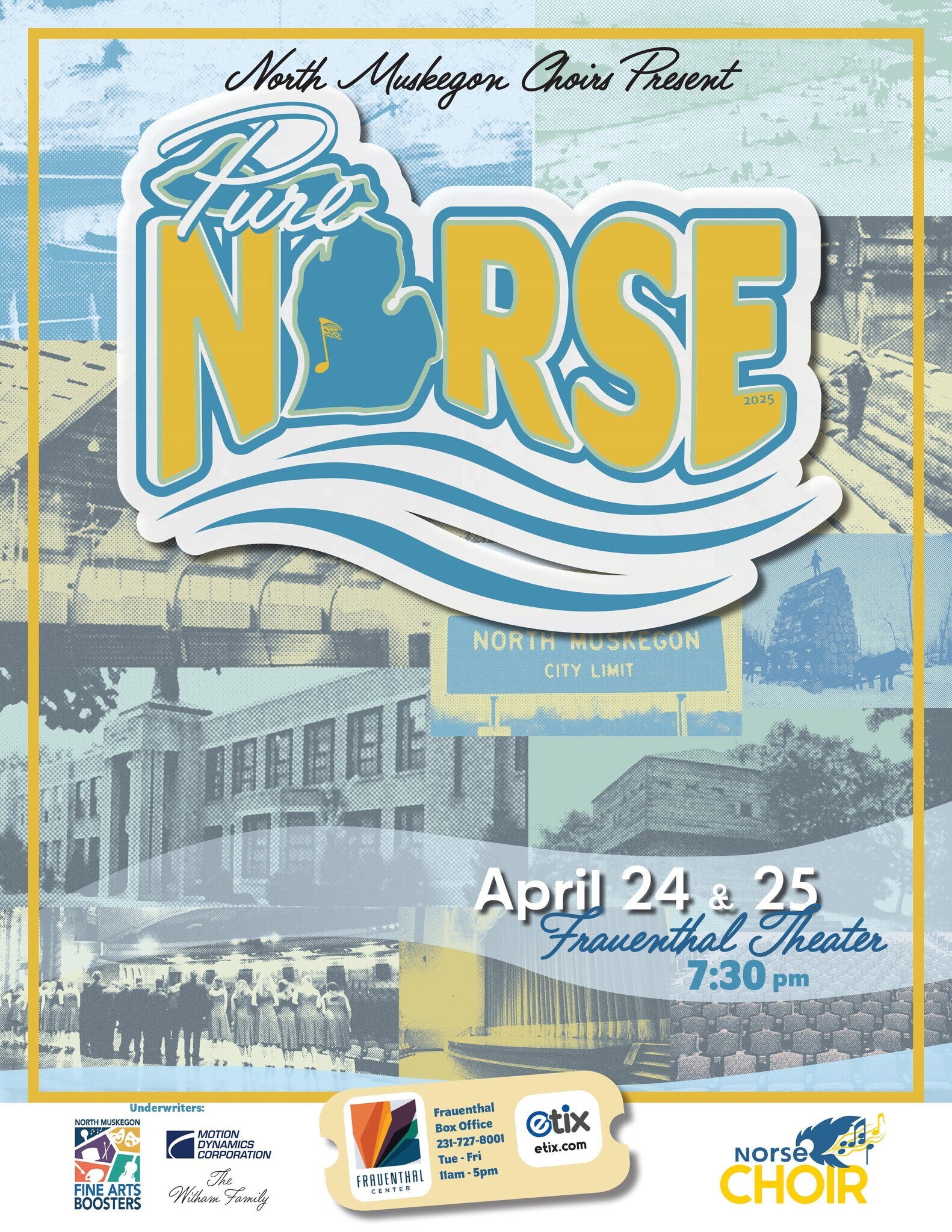 North Muskegon Choirs Present

Pure
NORSE
2025

NORTH MUSKEGON
CITY LIMIT

April 24 & 25
Frauenthal Theater
7:30 pm

Underwriters:
NORTH MUSKEGON
FINE ARTS BOOSTERS

MOTION DYNAMICS CORPORATION

The Witham Family

FRAUENTHAL CENTER

Frauenthal Box Office 231-727-8001 Tue - Fri 11am - 5pm

etix
etix.com

Norse
CHOIR